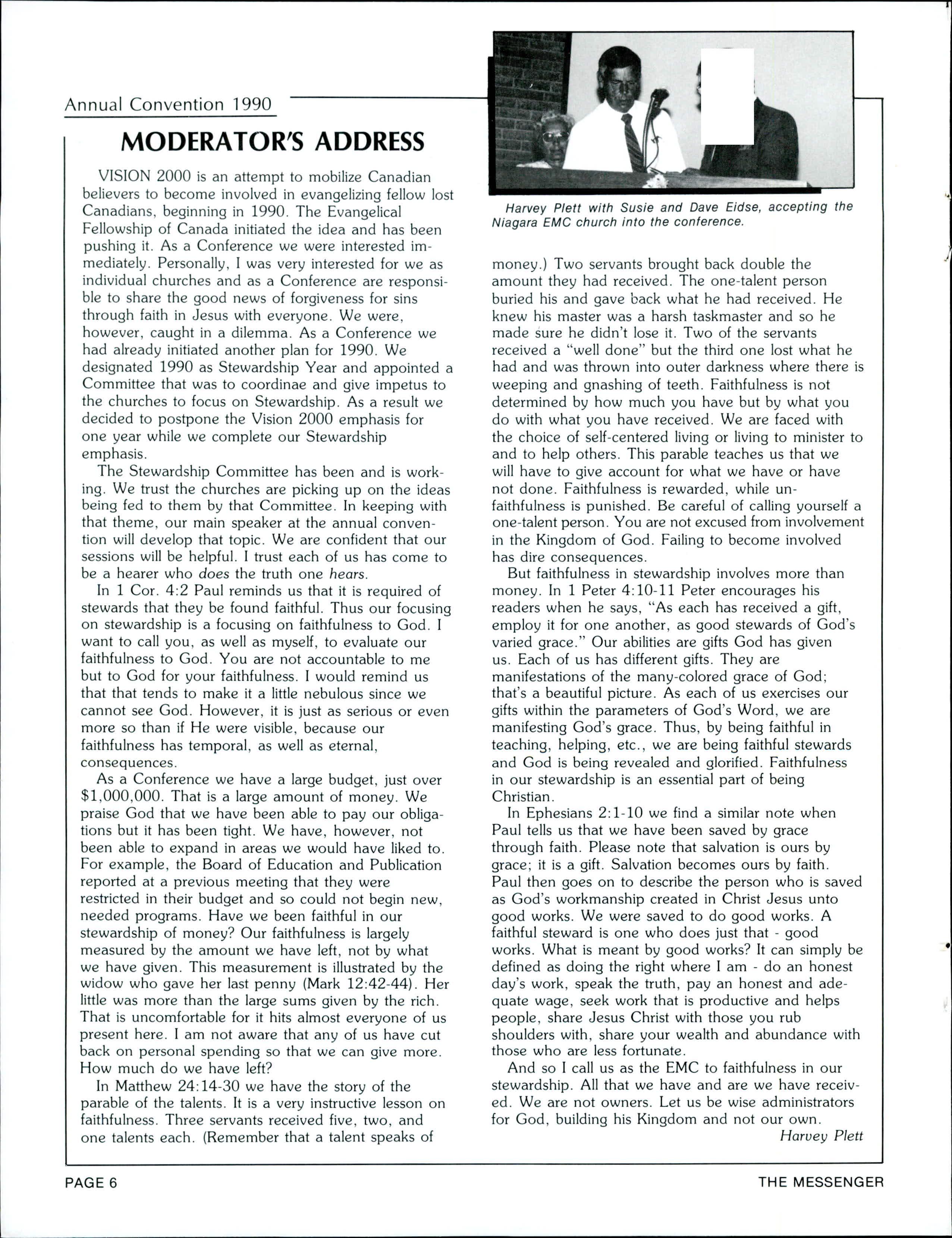 Annual Convention 1990

MODERATOR'S ADDRESS

VISION 2000 is an attempt to mobilize Canadian believers to become involved in evangelizing fellow lost Canadians, beginning in 1990. The Evangelical Fellowship of Canada initiated the idea and has been pushing it. As a Conference we were interested immediately. Personally, I was very interested for we as individual churches and as a Conference are responsible to share the good news of forgiveness for sins through faith in Jesus with everyone. We were, however, caught in a dilemma. As a Conference we had already initiated another plan for 1990. We designated 1990 as Stewardship Year and appointed a Committee that was to coordinae and give impetus to the churches to focus on Stewardship. As a result we decided to postpone the Vision 2000 emphasis for one year while we complete our Stewardship emphasis.

The Stewardship Committee has been and is working. We trust the churches are picking up on the ideas being fed to them by that Committee. In keeping with that theme, our main speaker at the annual convention will develop that topic. We are confident that our sessions will be helpful. I trust each of us has come to be a hearer who does the truth one hears.

In 1 Cor. 4:2 Paul reminds us that it is required of stewards that they be found faithful. Thus our focusing on stewardship is a focusing on faithfulness to God. I want to call you, as well as myself, to evaluate our faithfulness to God. You are not accountable to me but to God for your faithfulness. I would remind us that that tends to make it a little nebulous since we cannot see God. However, it is just as serious or even more so than if He were visible, because our faithfulness has temporal, as well as eternal, consequences.

As a Conference we have a large budget, just over $1,000,000. That is a large amount of money. We praise God that we have been able to pay our obligations but it has been tight. We have, however, not been able to expand in areas we would have liked to. For example, the Board of Education and Publication reported at a previous meeting that they were restricted in their budget and so could not begin new, needed programs. Have we been faithful in our stewardship of money? Our faithfulness is largely measured by the amount we have left, not by what we have given. This measurement is illustrated by the widow who gave her last penny (Mark 12:42-44). Her little was more than the large sums given by the rich. That is uncomfortable for it hits almost everyone of us present here. I am not aware that any of us have cut back on personal spending so that we can give more. How much do we have left?

In Matthew 24:14-30 we have the story of the parable of the talents. It is a very instructive lesson on faithfulness. Three servants received five, two, and one talents each. (Remember that a talent speaks of

Harvey Plett with Susie and Dave Eidse, accepting the Niagara EMC church into the conference.

money.) Two servants brought back double the amount they had received. The one-talent person buried his and gave back what he had received. He knew his master was a harsh taskmaster and so he made sure he didn't lose it. Two of the servants received a "well done" but the third one lost what he had and was thrown into outer darkness where there is weeping and gnashing of teeth. Faithfulness is not determined by how much you have but by what you do with what you have received. We are faced with the choice of self-centered living or living to minister to and to help others. This parable teaches us that we will have to give account for what we have or have not done. Faithfulness is rewarded, while unfaithfulness is punished. Be careful of calling yourself a one-talent person. You are not excused from involvement in the Kingdom of God. Failing to become involved has dire consequences.

But faithfulness in stewardship involves more than money. In 1 Peter 4:10-11 Peter encourages his readers when he says, "As each has received a gift, employ it for one another, as good stewards of God's varied grace." Our abilities are gifts God has given us. Each of us has different gifts. They are manifestations of the many-colored grace of God; that's a beautiful picture. As each of us exercises our gifts within the parameters of God's Word, we are manifesting God's grace. Thus, by being faithful in teaching, helping, etc., we are being faithful stewards and God is being revealed and glorified. Faithfulness in our stewardship is an essential part of being Christian.

In Ephesians 2:1-10 we find a similar note when Paul tells us that we have been saved by grace through faith. Please note that salvation is ours by grace; it is a gift. Salvation becomes ours by faith. Paul then goes on to describe the person who is saved as God's workmanship created in Christ Jesus unto good works. We were saved to do good works. A faithful steward is one who does just that - good works. What is meant by good works? It can simply be defined as doing the right where I am - do an honest day's work, speak the truth, pay an honest and adequate wage, seek work that is productive and helps people, share Jesus Christ with those you rub shoulders with, share your wealth and abundance with those who are less fortunate.

And so I call us as the EMC to faithfulness in our stewardship. All that we have and are we have received. We are not owners. Let us be wise administrators for God, building his Kingdom and not our own.

Harvey Plett

PAGE 6

THE MESSENGER